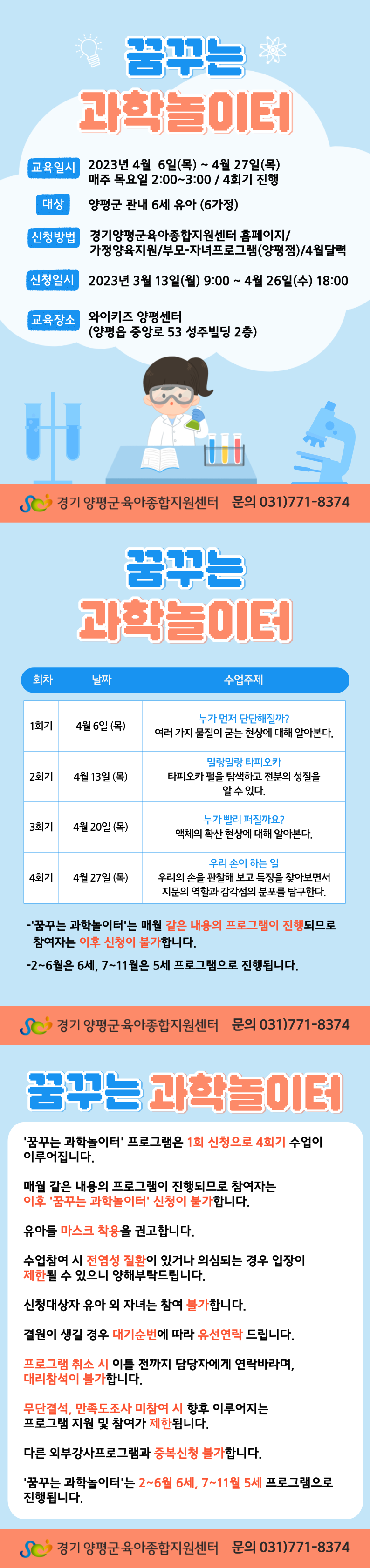 꿈꾸는
과학놀이터

교육일시 2023년 4월 6일(목) ~ 4월 27일(목) 매주 목요일 2:00~3:00 / 4회기 진행

대상 양평군 관내 6세 유아 (6가정)

신청방법 경기양평군육아종합지원센터 홈페이지/ 가정양육지원/부모-자녀프로그램(양평점)/4월달력

신청일시 2023년 3월 13일(월) 9:00 ~ 4월 26일(수) 18:00

교육장소 와이키즈 양평센터 (양평읍 중앙로 53 성주빌딩 2층)

경기 양평군 육아종합지원센터 문의 031)771-8374

꿈꾸는
과학놀이터

| 회차 | 날짜 | 수업주제 |
|---|---|---|
| 1회기 | 4월 6일 (목) | 누가 먼저 단단해질까? 여러 가지 물질이 굳는 현상에 대해 알아본다. |
| 2회기 | 4월 13일 (목) | 말랑말랑 타피오카 타피오카 펄을 탐색하고 전분의 성질을 알 수 있다. |
| 3회기 | 4월 20일 (목) | 누가 빨리 퍼질까요? 액체의 확산 현상에 대해 알아본다. |
| 4회기 | 4월 27일 (목) | 우리 손이 하는 일 우리의 손을 관찰해 보고 특징을 찾아보면서 지문의 역할과 감각점의 분포를 탐구한다. |

-'꿈꾸는 과학놀이터'는 매월 같은 내용의 프로그램이 진행되므로 참여자는 이후 신청이 불가합니다.
-2~6월은 6세, 7~11월은 5세 프로그램으로 진행됩니다.

경기 양평군 육아종합지원센터 문의 031)771-8374

꿈꾸는 과학놀이터

'꿈꾸는 과학놀이터' 프로그램은 1회 신청으로 4회기 수업이 이루어집니다.

매월 같은 내용의 프로그램이 진행되므로 참여자는 이후 '꿈꾸는 과학놀이터' 신청이 불가합니다.

유아들 마스크 착용을 권고합니다.

수업참여 시 전염성 질환이 있거나 의심되는 경우 입장이 제한될 수 있으니 양해부탁드립니다.

신청대상자 유아 외 자녀는 참여 불가합니다.

결원이 생길 경우 대기순번에 따라 유선연락 드립니다.

프로그램 취소 시 이틀 전까지 담당자에게 연락바라며, 대리참석이 불가합니다.

무단결석, 만족도조사 미참여 시 향후 이루어지는 프로그램 지원 및 참여가 제한됩니다.

다른 외부강사프로그램과 중복신청 불가합니다.

'꿈꾸는 과학놀이터'는 2~6월 6세, 7~11월 5세 프로그램으로 진행됩니다.

경기 양평군 육아종합지원센터 문의 031)771-8374